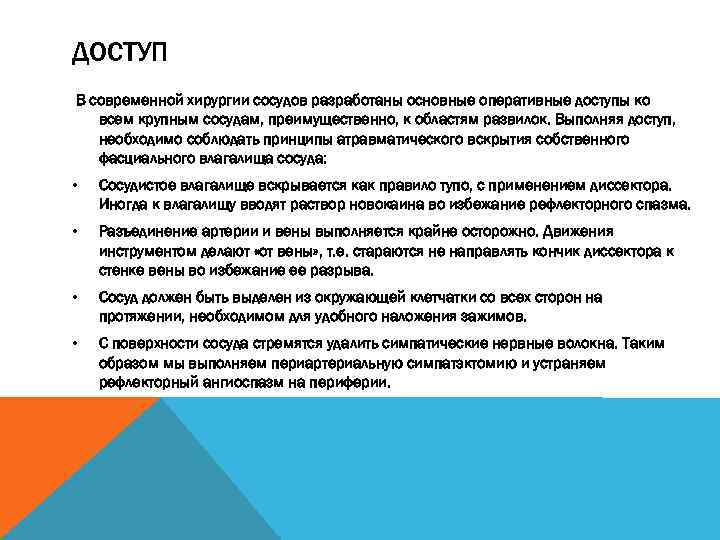 ДОСТУП

В современной хирургии сосудов разработаны основные оперативные доступы ко всем крупным сосудам, преимущественно, к областям развилок. Выполняя доступ, необходимо соблюдать принципы атравматического вскрытия собственного фасциального влагалища сосуда:

• Сосудистое влагалище вскрывается как правило тупо, с применением диссектора. Иногда к влагалищу вводят раствор новокаина во избежание рефлекторного спазма.

• Разъединение артерии и вены выполняется крайне осторожно. Движения инструментом делают «от вены», т.е. стараются не направлять кончик диссектора к стенке вены во избежание ее разрыва.

• Сосуд должен быть выделен из окружающей клетчатки со всех сторон на протяжении, необходимом для удобного наложения зажимов.

• С поверхности сосуда стремятся удалить симпатические нервные волокна. Таким образом мы выполняем периартериальную симпатэктомию и устраняем рефлекторный ангиоспазм на периферии.